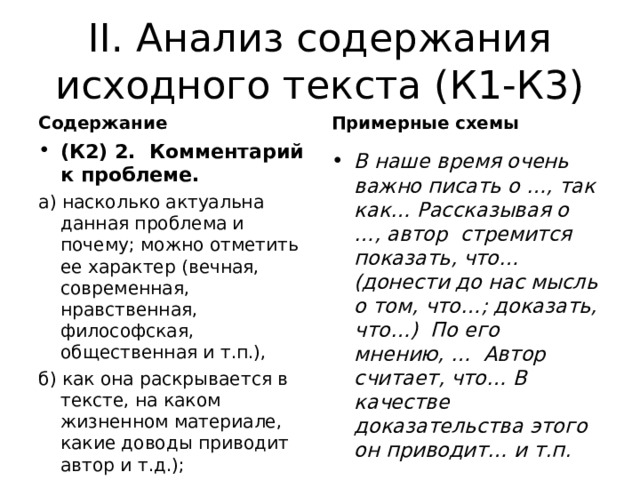 II. Анализ содержания исходного текста (К1-К3)

Содержание

• (К2) 2. Комментарий к проблеме.

а) насколько актуальна данная проблема и почему; можно отметить ее характер (вечная, современная, нравственная, философская, общественная и т.п.),

б) как она раскрывается в тексте, на каком жизненном материале, какие доводы приводит автор и т.д.);

Примерные схемы

• В наше время очень важно писать о ..., так как... Рассказывая о ..., автор стремится показать, что... (донести до нас мысль о том, что...; доказать, что...) По его мнению, ... Автор считает, что... В качестве доказательства этого он приводит... и т.п.